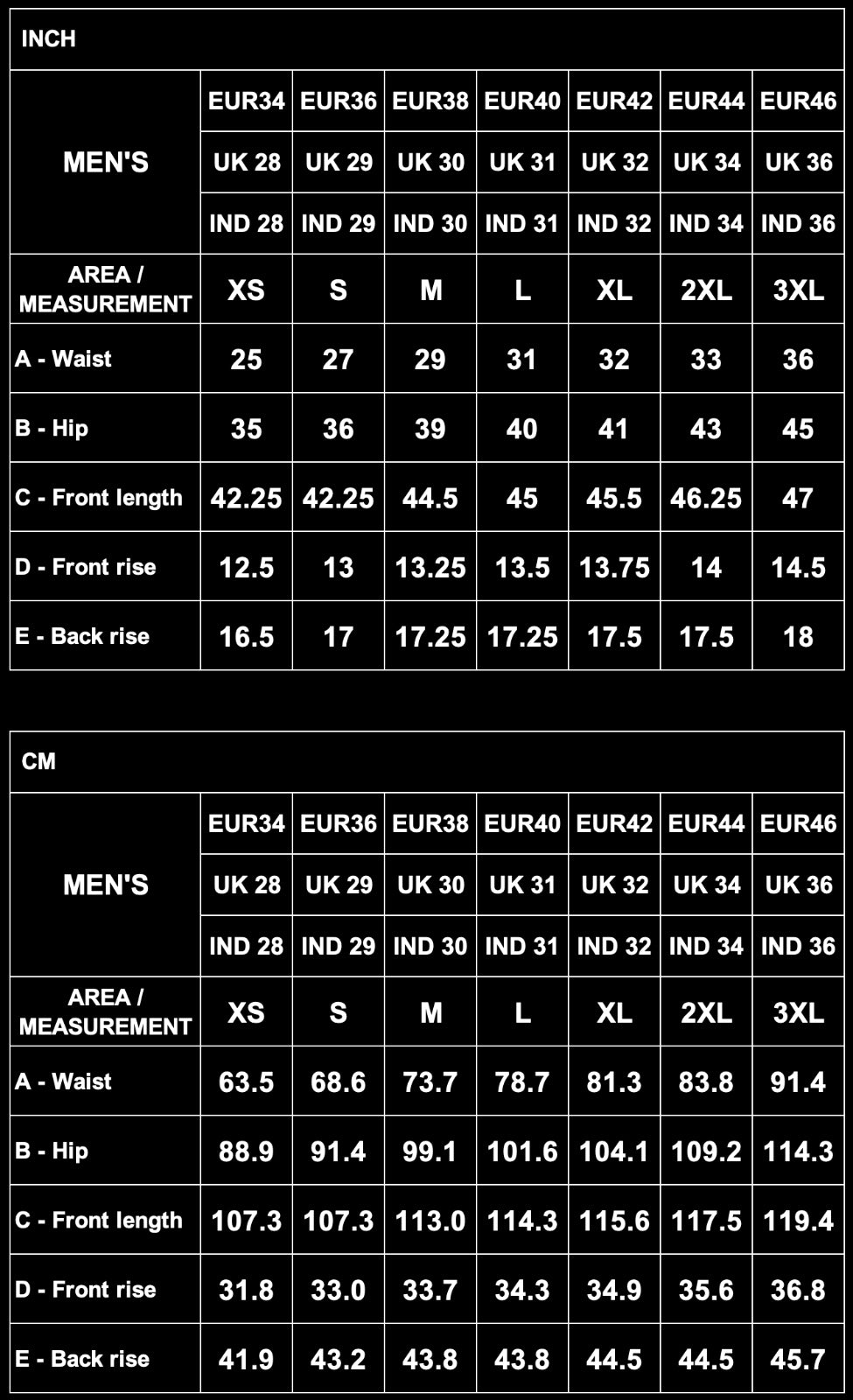 INCH

| MEN'S | EUR34 | EUR36 | EUR38 | EUR40 | EUR42 | EUR44 | EUR46 |
|---|---|---|---|---|---|---|---|
| | UK 28 | UK 29 | UK 30 | UK 31 | UK 32 | UK 34 | UK 36 |
| | IND 28 | IND 29 | IND 30 | IND 31 | IND 32 | IND 34 | IND 36 |
| AREA / MEASUREMENT | XS | S | M | L | XL | 2XL | 3XL |
| A - Waist | 25 | 27 | 29 | 31 | 32 | 33 | 36 |
| B - Hip | 35 | 36 | 39 | 40 | 41 | 43 | 45 |
| C - Front length | 42.25 | 42.25 | 44.5 | 45 | 45.5 | 46.25 | 47 |
| D - Front rise | 12.5 | 13 | 13.25 | 13.5 | 13.75 | 14 | 14.5 |
| E - Back rise | 16.5 | 17 | 17.25 | 17.25 | 17.5 | 17.5 | 18 |

CM

| MEN'S | EUR34 | EUR36 | EUR38 | EUR40 | EUR42 | EUR44 | EUR46 |
|---|---|---|---|---|---|---|---|
| | UK 28 | UK 29 | UK 30 | UK 31 | UK 32 | UK 34 | UK 36 |
| | IND 28 | IND 29 | IND 30 | IND 31 | IND 32 | IND 34 | IND 36 |
| AREA / MEASUREMENT | XS | S | M | L | XL | 2XL | 3XL |
| A - Waist | 63.5 | 68.6 | 73.7 | 78.7 | 81.3 | 83.8 | 91.4 |
| B - Hip | 88.9 | 91.4 | 99.1 | 101.6 | 104.1 | 109.2 | 114.3 |
| C - Front length | 107.3 | 107.3 | 113.0 | 114.3 | 115.6 | 117.5 | 119.4 |
| D - Front rise | 31.8 | 33.0 | 33.7 | 34.3 | 34.9 | 35.6 | 36.8 |
| E - Back rise | 41.9 | 43.2 | 43.8 | 43.8 | 44.5 | 44.5 | 45.7 |